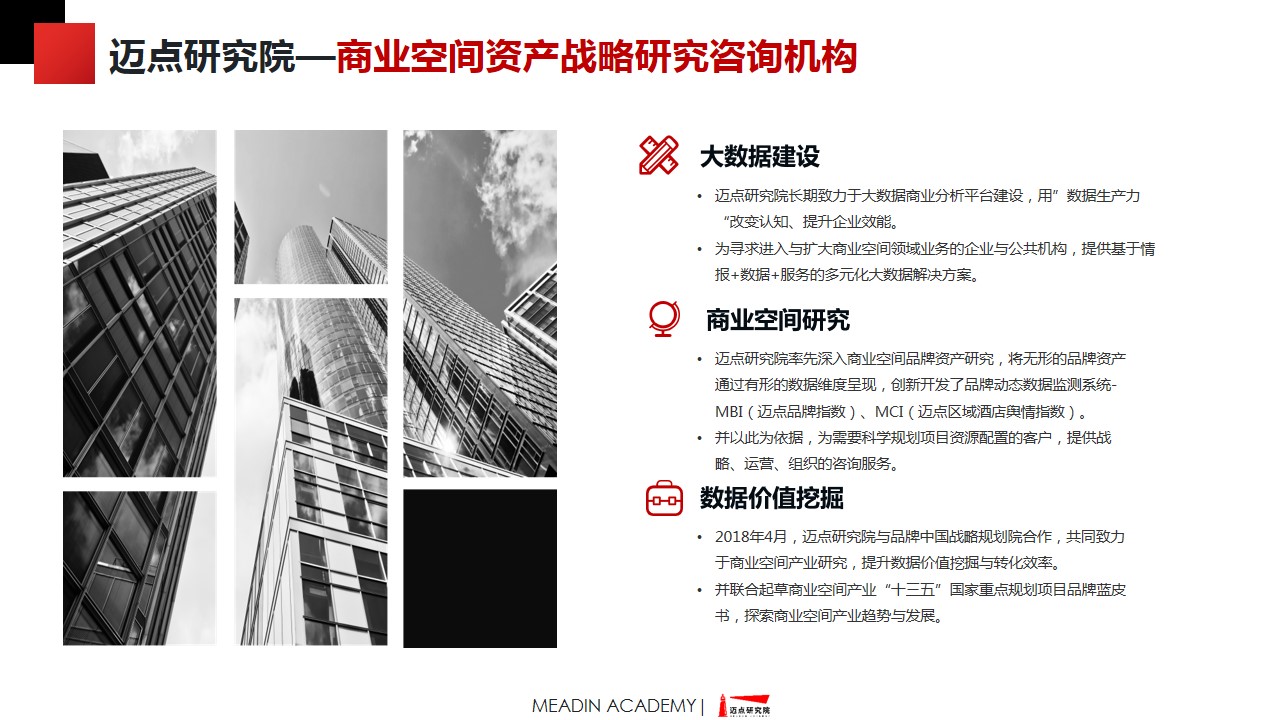 迈点研究院—商业空间资产战略研究咨询机构

大数据建设

• 迈点研究院长期致力于大数据商业分析平台建设，用”数据生产力“改变认知、提升企业效能。
• 为寻求进入与扩大商业空间领域业务的企业与公共机构，提供基于情报+数据+服务的多元化大数据解决方案。

商业空间研究

• 迈点研究院率先深入商业空间品牌资产研究，将无形的品牌资产通过有形的数据维度呈现，创新开发了品牌动态数据监测系统-MBI（迈点品牌指数）、MCI（迈点区域酒店舆情指数）。
• 并以此为依据，为需要科学规划项目资源配置的客户，提供战略、运营、组织的咨询服务。

数据价值挖掘

• 2018年4月，迈点研究院与品牌中国战略规划院合作，共同致力于商业空间产业研究，提升数据价值挖掘与转化效率。
• 并联合起草商业空间产业“十三五”国家重点规划项目品牌蓝皮书，探索商业空间产业趋势与发展。

MEADIN ACADEMY | 迈点研究院